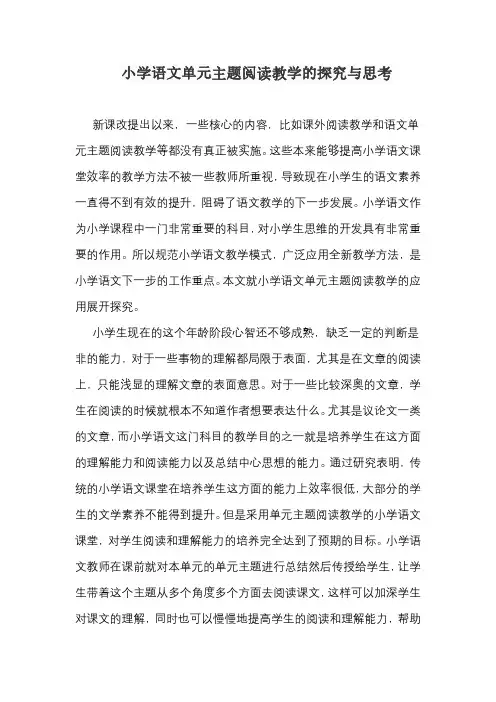 小学语文单元主题阅读教学的探究与思考

新课改提出以来，一些核心的内容，比如课外阅读教学和语文单元主题阅读教学等都没有真正被实施。这些本来能够提高小学语文课堂效率的教学方法不被一些教师所重视，导致现在小学生的语文素养一直得不到有效的提升，阻碍了语文教学的下一步发展。小学语文作为小学课程中一门非常重要的科目，对小学生思维的开发具有非常重要的作用。所以规范小学语文教学模式，广泛应用全新教学方法，是小学语文下一步的工作重点。本文就小学语文单元主题阅读教学的应用展开探究。

小学生现在的这个年龄阶段心智还不够成熟，缺乏一定的判断是非的能力，对于一些事物的理解都局限于表面，尤其是在文章的阅读上，只能浅显的理解文章的表面意思。对于一些比较深奥的文章，学生在阅读的时候就根本不知道作者想要表达什么。尤其是议论文一类的文章，而小学语文这门科目的教学目的之一就是培养学生在这方面的理解能力和阅读能力以及总结中心思想的能力。通过研究表明，传统的小学语文课堂在培养学生这方面的能力上效率很低，大部分的学生的文学素养不能得到提升。但是采用单元主题阅读教学的小学语文课堂，对学生阅读和理解能力的培养完全达到了预期的目标。小学语文教师在课前就对本单元的单元主题进行总结然后传授给学生，让学生带着这个主题从多个角度多个方面去阅读课文，这样可以加深学生对课文的理解，同时也可以慢慢地提高学生的阅读和理解能力，帮助